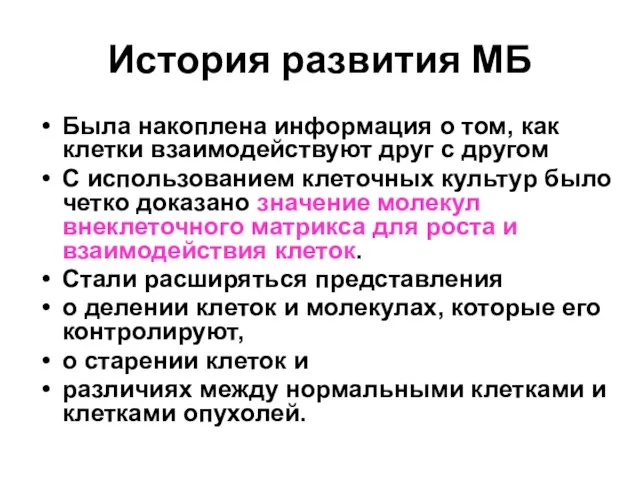 История развития МБ

• Была накоплена информация о том, как клетки взаимодействуют друг с другом
• С использованием клеточных культур было четко доказано значение молекул внеклеточного матрикса для роста и взаимодействия клеток.
• Стали расширяться представления
• о делении клеток и молекулах, которые его контролируют,
• о старении клеток и
• различиях между нормальными клетками и клетками опухолей.